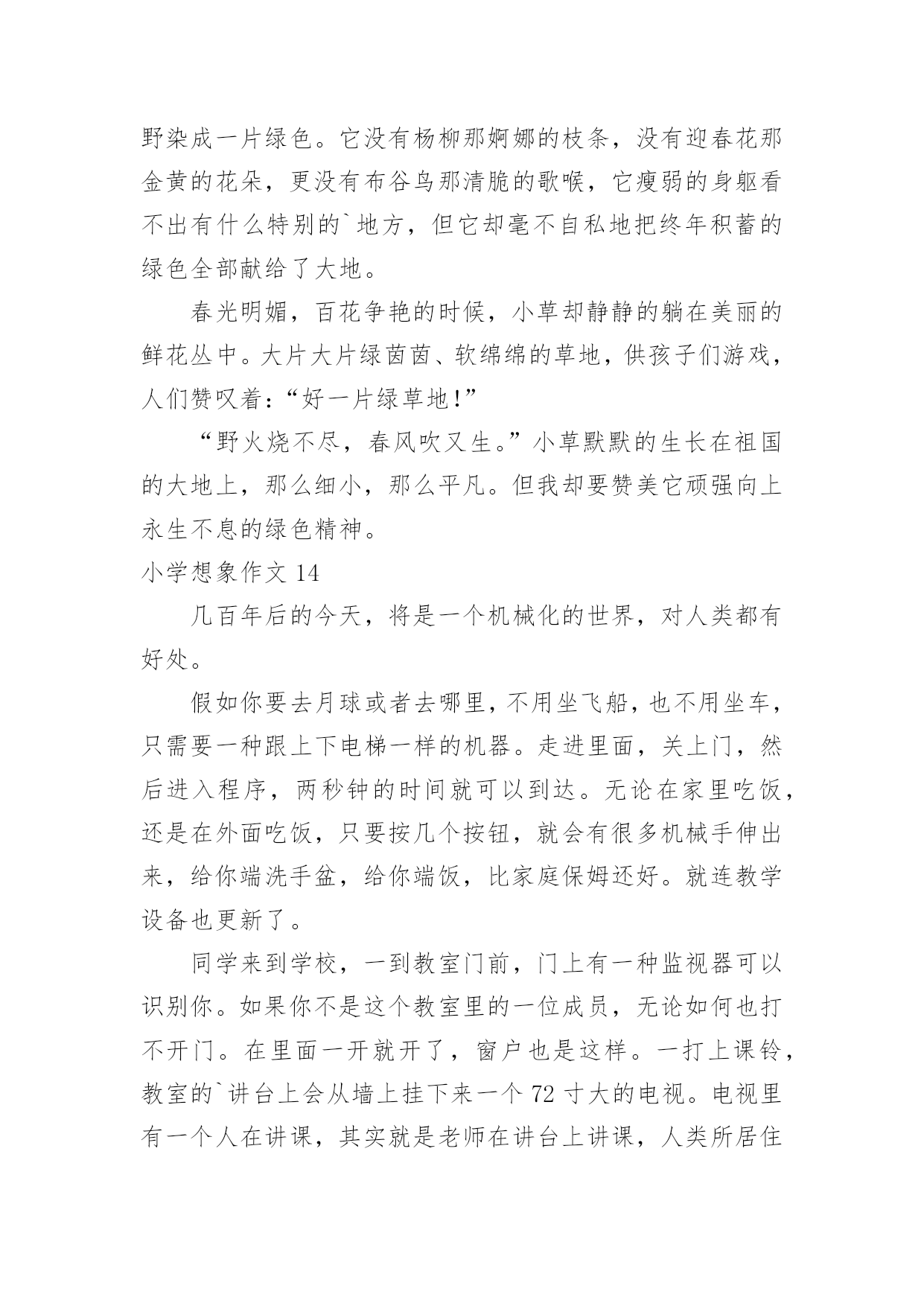 野染成一片绿色。它没有杨柳那婀娜的枝条，没有迎春花那金黄的花朵，更没有布谷鸟那清脆的歌喉，它瘦弱的身躯看不出有什么特别的`地方，但它却毫不自私地把终年积蓄的绿色全部献给了大地。

春光明媚，百花争艳的时候，小草却静静的躺在美丽的鲜花丛中。大片大片绿茵茵、软绵绵的草地，供孩子们游戏，人们赞叹着：“好一片绿草地!”

“野火烧不尽，春风吹又生。”小草默默的生长在祖国的大地上，那么细小，那么平凡。但我却要赞美它顽强向上永生不息的绿色精神。

小学想象作文 14

几百年后的今天，将是一个机械化的世界，对人类都有好处。

假如你要去月球或者去哪里，不用坐飞船，也不用坐车，只需要一种跟上下电梯一样的机器。走进里面，关上门，然后进入程序，两秒钟的时间就可以到达。无论在家里吃饭，还是在外面吃饭，只要按几个按钮，就会有很多机械手伸出来，给你端洗手盆，给你端饭，比家庭保姆还好。就连教学设备也更新了。

同学来到学校，一到教室门前，门上有一种监视器可以识别你。如果你不是这个教室里的一位成员，无论如何也打不开门。在里面一开就开了，窗户也是这样。一打上课铃，教室的`讲台上会从墙上挂下来一个 72 寸大的电视。电视里有一个人在讲课，其实就是老师在讲台上讲课，人类所居住